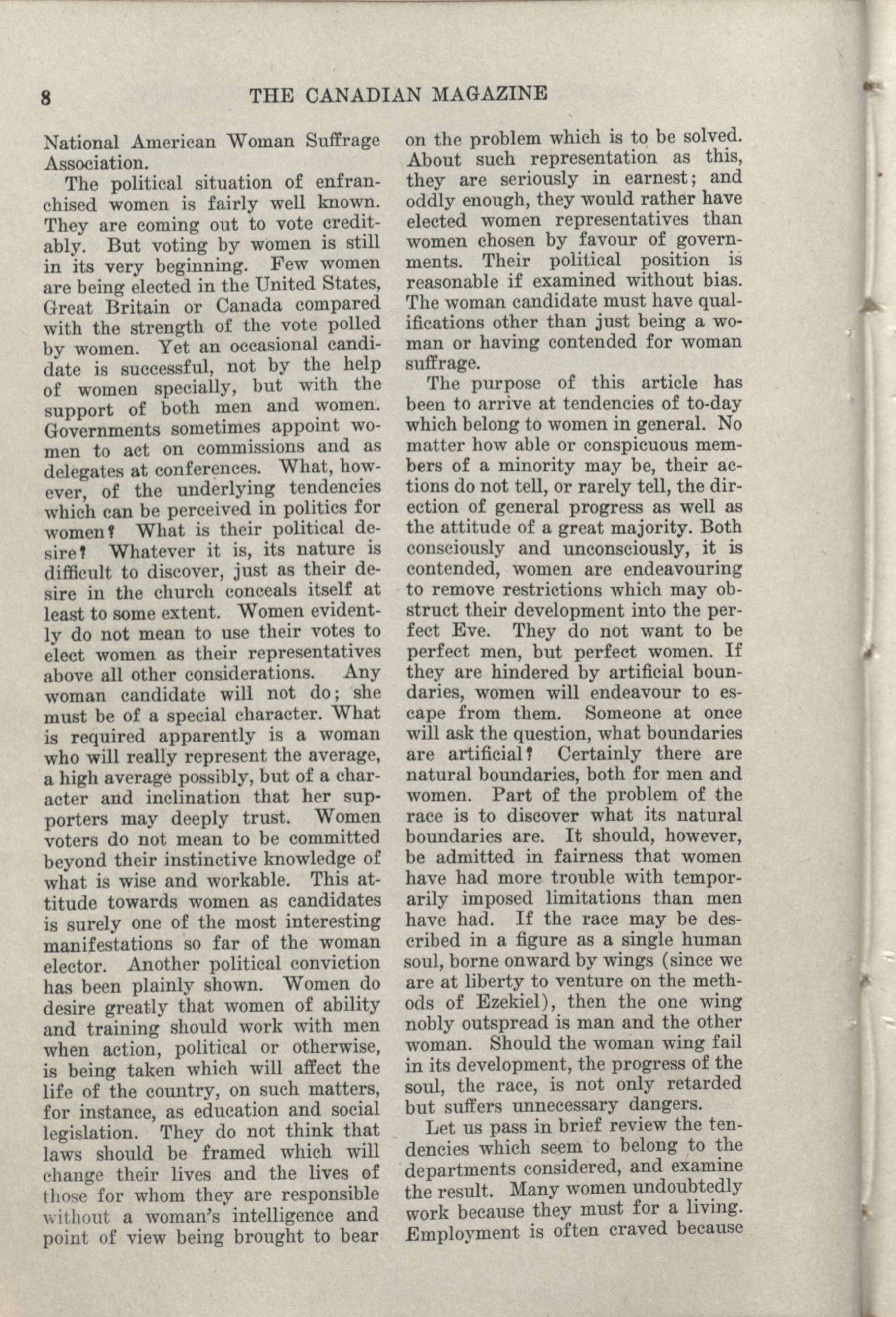 8 THE CANADIAN MAGAZINE

National American Woman Suffrage Association.

The political situation of enfranchised women is fairly well known. They are coming out to vote creditably. But voting by women is still in its very beginning. Few women are being elected in the United States, Great Britain or Canada compared with the strength of the vote polled by women. Yet an occasional candidate is successful, not by the help of women specially, but with the support of both men and women. Governments sometimes appoint women to act on commissions and as delegates at conferences. What, however, of the underlying tendencies which can be perceived in politics for women? What is their political desire? Whatever it is, its nature is difficult to discover, just as their desire in the church conceals itself at least to some extent. Women evidently do not mean to use their votes to elect women as their representatives above all other considerations. Any woman candidate will not do; she must be of a special character. What is required apparently is a woman who will really represent the average, a high average possibly, but of a character and inclination that her supporters may deeply trust. Women voters do not mean to be committed beyond their instinctive knowledge of what is wise and workable. This attitude towards women as candidates is surely one of the most interesting manifestations so far of the woman elector. Another political conviction has been plainly shown. Women do desire greatly that women of ability and training should work with men when action, political or otherwise, is being taken which will affect the life of the country, on such matters, for instance, as education and social legislation. They do not think that laws should be framed which will change their lives and the lives of those for whom they are responsible without a woman's intelligence and point of view being brought to bear on the problem which is to be solved. About such representation as this, they are seriously in earnest; and oddly enough, they would rather have elected women representatives than women chosen by favour of governments. Their political position is reasonable if examined without bias. The woman candidate must have qualifications other than just being a woman or having contended for woman suffrage.

The purpose of this article has been to arrive at tendencies of to-day which belong to women in general. No matter how able or conspicuous members of a minority may be, their actions do not tell, or rarely tell, the direction of general progress as well as the attitude of a great majority. Both consciously and unconsciously, it is contended, women are endeavouring to remove restrictions which may obstruct their development into the perfect Eve. They do not want to be perfect men, but perfect women. If they are hindered by artificial boundaries, women will endeavour to escape from them. Someone at once will ask the question, what boundaries are artificial? Certainly there are natural boundaries, both for men and women. Part of the problem of the race is to discover what its natural boundaries are. It should, however, be admitted in fairness that women have had more trouble with temporarily imposed limitations than men have had. If the race may be described in a figure as a single human soul, borne onward by wings (since we are at liberty to venture on the methods of Ezekiel), then the one wing nobly outspread is man and the other woman. Should the woman wing fail in its development, the progress of the soul, the race, is not only retarded but suffers unnecessary dangers.

Let us pass in brief review the tendencies which seem to belong to the departments considered, and examine the result. Many women undoubtedly work because they must for a living. Employment is often craved because